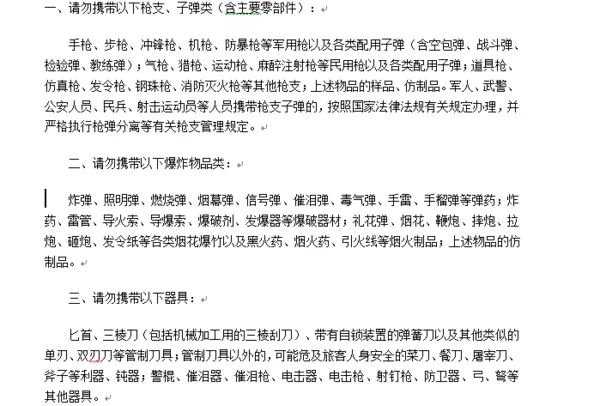 一、请勿携带以下枪支、子弹类（含主要零部件）：

手枪、步枪、冲锋枪、机枪、防暴枪等军用枪以及各类配用子弹（含空包弹、战斗弹、检验弹、教练弹）；气枪、猎枪、运动枪、麻醉注射枪等民用枪以及各类配用子弹；道具枪、仿真枪、发令枪、钢珠枪、消防灭火枪等其他枪支；上述物品的样品、仿制品。军人、武警、公安人员、民兵、射击运动员等人员携带枪支子弹的，按照国家法律法规有关规定办理，并严格执行枪弹分离等有关枪支管理规定。

二、请勿携带以下爆炸物品类：

炸弹、照明弹、燃烧弹、烟幕弹、信号弹、催泪弹、毒气弹、手雷、手榴弹等弹药；炸药、雷管、导火索、导爆索、爆破剂、发爆器等爆破器材；礼花弹、烟花、鞭炮、摔炮、拉炮、砸炮、发令纸等各类烟花爆竹以及黑火药、烟火药、引火线等烟火制品；上述物品的仿制品。

三、请勿携带以下器具：

匕首、三棱刀（包括机械加工用的三棱刮刀）、带有自锁装置的弹簧刀以及其他类似的单刃、双刃刀等管制刀具；管制刀具以外的，可能危及旅客人身安全的菜刀、餐刀、屠宰刀、斧子等利器、钝器；警棍、催泪器、催泪枪、电击器、电击枪、射钉枪、防卫器、弓、弩等其他器具。